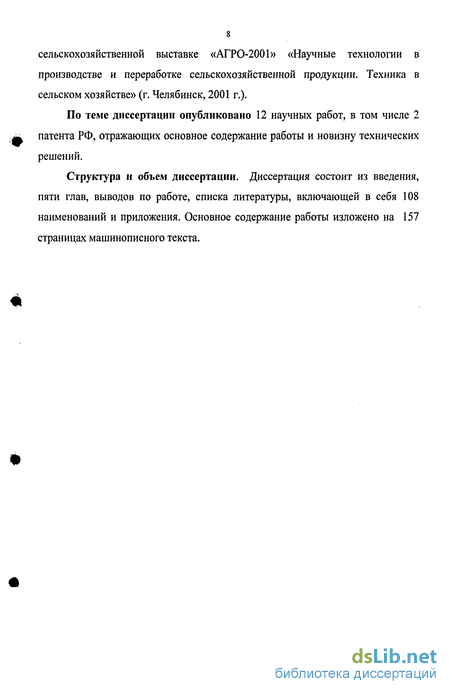 8

сельскохозяйственной выставке «АГРО-2001» «Научные технологии в производстве и переработке сельскохозяйственной продукции. Техника в сельском хозяйстве» (г. Челябинск, 2001 г.).

По теме диссертации опубликовано 12 научных работ, в том числе 2 патента РФ, отражающих основное содержание работы и новизну технических решений.

Структура и объем диссертации. Диссертация состоит из введения, пяти глав, выводов по работе, списка литературы, включающей в себя 108 наименований и приложения. Основное содержание работы изложено на 157 страницах машинописного текста.

dsLib.net
библиотека диссертаций